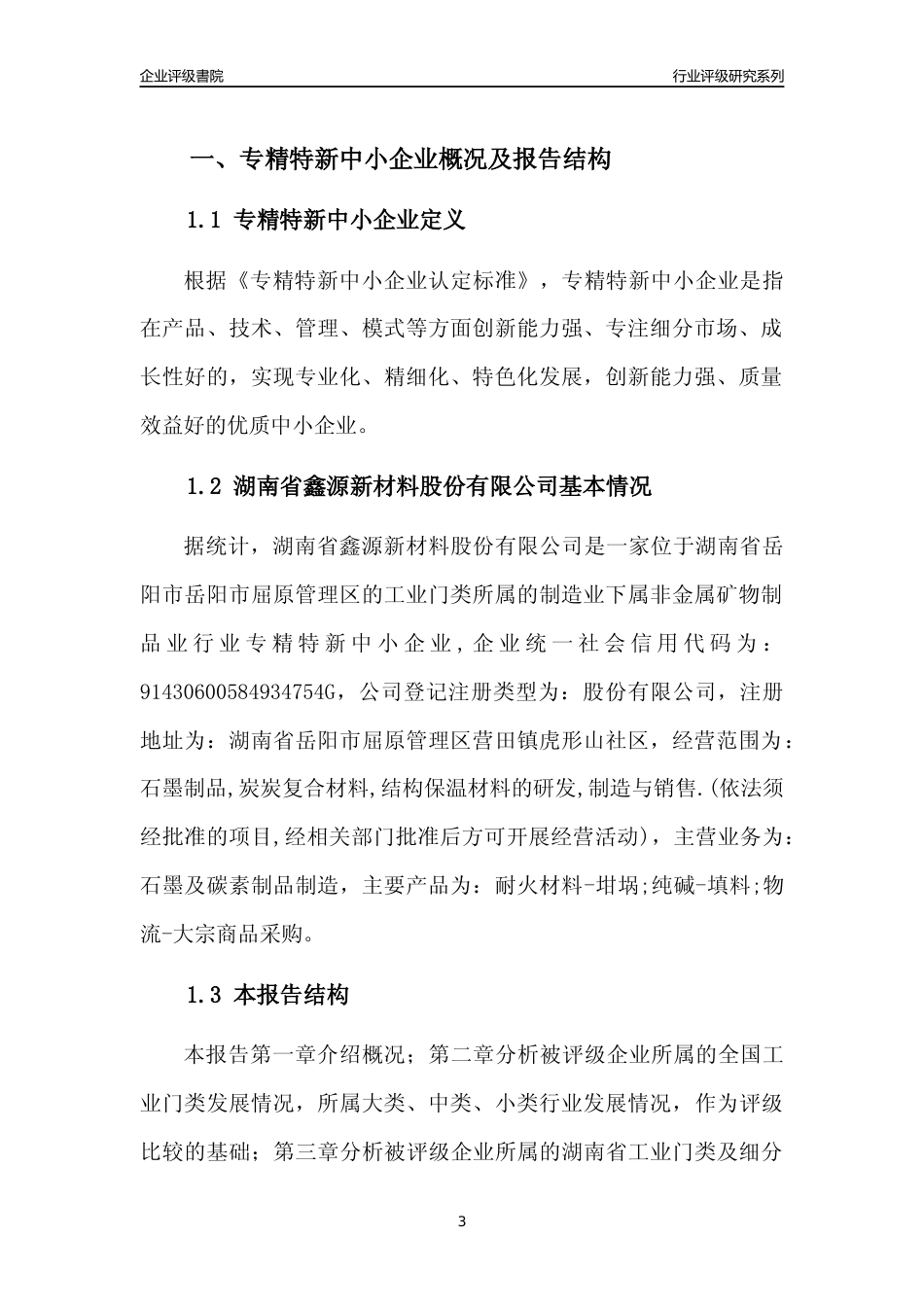 企业评级書院

行业评级研究系列

一、专精特新中小企业概况及报告结构

1.1 专精特新中小企业定义

根据《专精特新中小企业认定标准》，专精特新中小企业是指在产品、技术、管理、模式等方面创新能力强、专注细分市场、成长性好的，实现专业化、精细化、特色化发展，创新能力强、质量效益好的优质中小企业。

1.2 湖南省鑫源新材料股份有限公司基本情况

据统计，湖南省鑫源新材料股份有限公司是一家位于湖南省岳阳市岳阳市屈原管理区的工业门类所属的制造业下属非金属矿物制品业行业专精特新中小企业，企业统一社会信用代码为：91430600584934754G，公司登记注册类型为：股份有限公司，注册地址为：湖南省岳阳市屈原管理区营田镇虎形山社区，经营范围为：石墨制品,炭炭复合材料,结构保温材料的研发,制造与销售.(依法须经批准的项目,经相关部门批准后方可开展经营活动)，主营业务为：石墨及碳素制品制造，主要产品为：耐火材料-坩埚;纯碱-填料;物流-大宗商品采购。

1.3 本报告结构

本报告第一章介绍概况；第二章分析被评级企业所属的全国工业门类发展情况，所属大类、中类、小类行业发展情况，作为评级比较的基础；第三章分析被评级企业所属的湖南省工业门类及细分

3